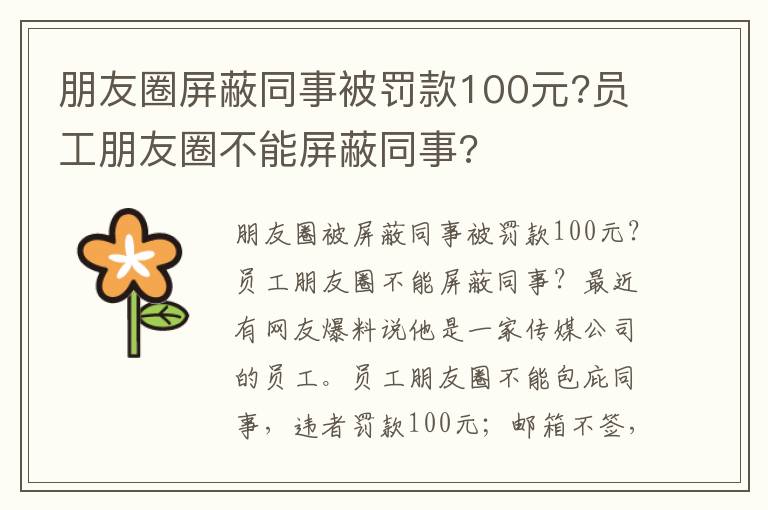 朋友圈屏蔽同事被罚款100元?员工朋友圈不能屏蔽同事?

朋友圈被屏蔽同事被罚款100元?员工朋友圈不能屏蔽同事?最近有网友爆料说他是一家传媒公司的员工。员工朋友圈不能包庇同事，违者罚款100元；邮箱不签，